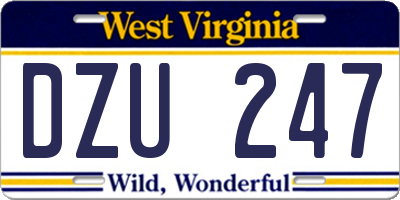 West Virginia

DZU 247

Wild, Wonderful